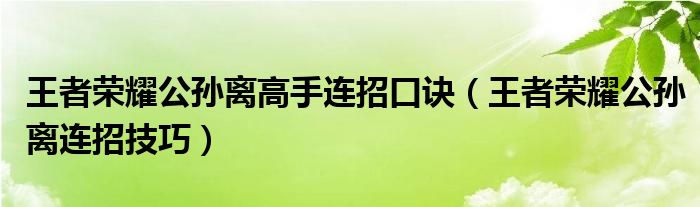 王者荣耀公孙离高手连招口诀（王者荣耀公孙离连招技巧）